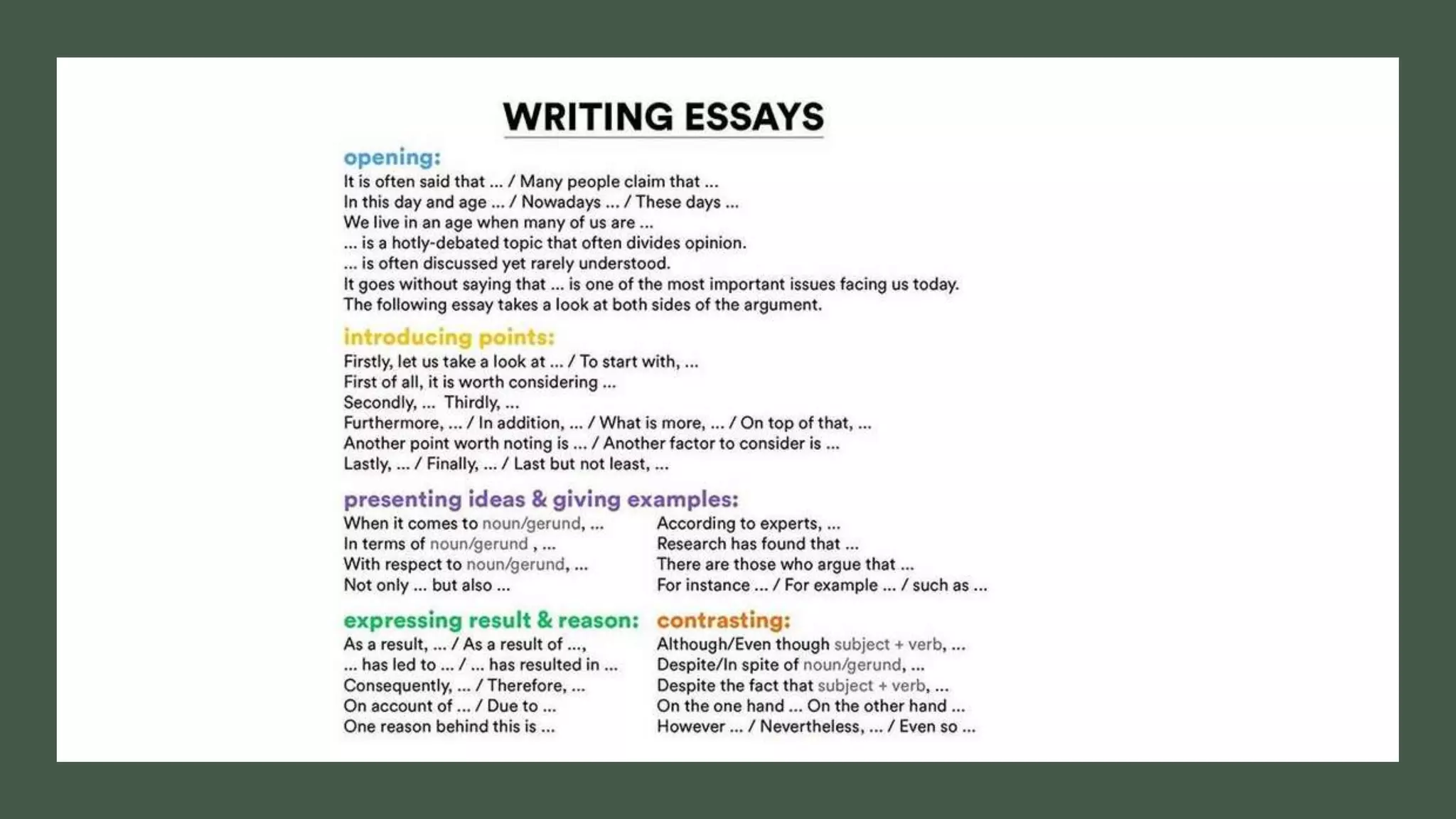 WRITING ESSAYS

opening:
It is often said that ... / Many people claim that ...
In this day and age ... / Nowadays ... / These days ...
We live in an age when many of us are ...
... is a hotly-debated topic that often divides opinion.
... is often discussed yet rarely understood.
It goes without saying that ... is one of the most important issues facing us today.
The following essay takes a look at both sides of the argument.

introducing points:
Firstly, let us take a look at ... / To start with, ...
First of all, it is worth considering ...
Secondly, ... Thirdly, ...
Furthermore, ... / In addition, ... / What is more, ... / On top of that, ...
Another point worth noting is ... / Another factor to consider is ...
Lastly, ... / Finally, ... / Last but not least, ...

presenting ideas & giving examples:
When it comes to noun/gerund, ...
In terms of noun/gerund , ...
With respect to noun/gerund, ...
Not only ... but also ...

According to experts, ...
Research has found that ...
There are those who argue that ...
For instance ... / For example ... / such as ...

expressing result & reason:
As a result, ... / As a result of ...,
... has led to ... / ... has resulted in ...
Consequently, ... / Therefore, ...
On account of ... / Due to ...
One reason behind this is ...

contrasting:
Although/Even though subject + verb, ...
Despite/In spite of noun/gerund, ...
Despite the fact that subject + verb, ...
On the one hand ... On the other hand ...
However ... / Nevertheless, ... / Even so ...